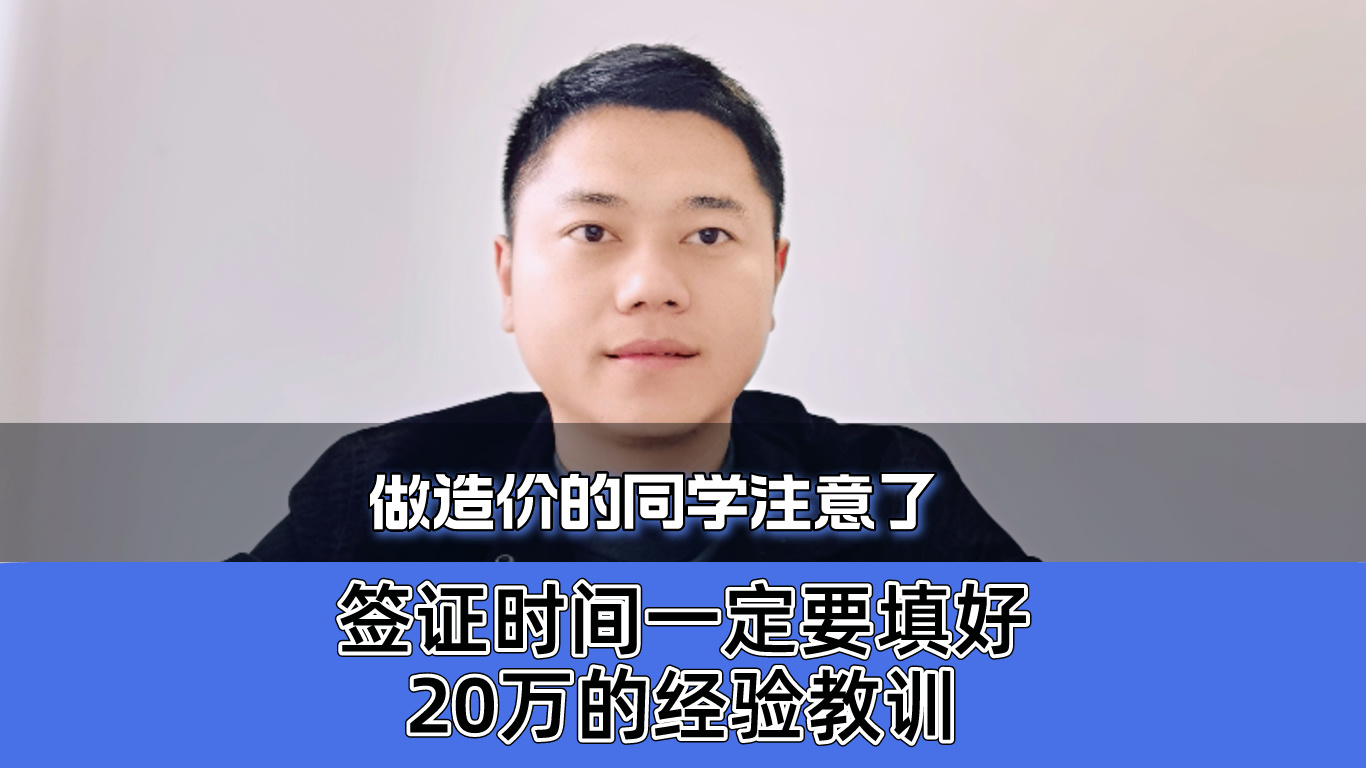 做造价的同学注意了

签证时间一定要填好
20万的经验教训